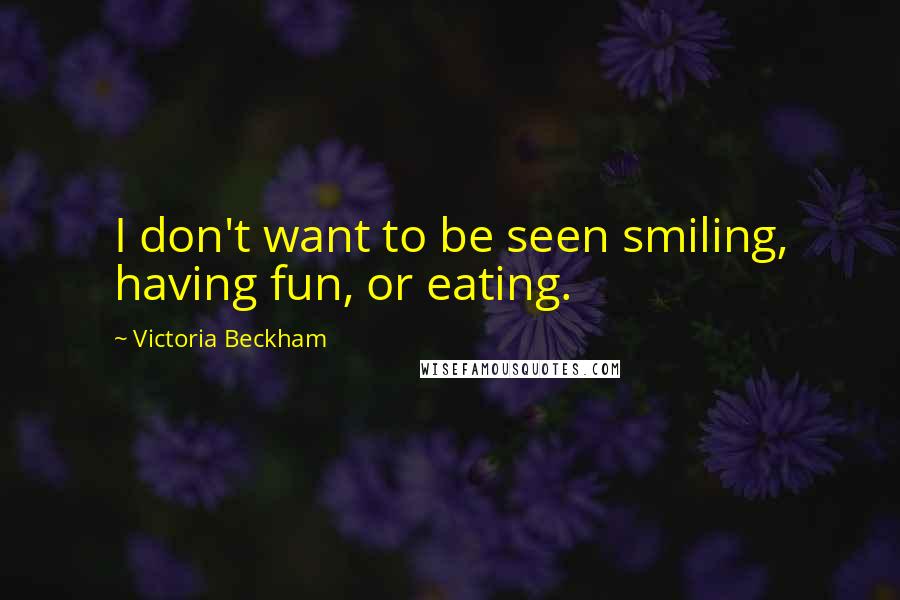 I don't want to be seen smiling, having fun, or eating.

~ Victoria Beckham

WISEFAMOUSQUOTES.COM